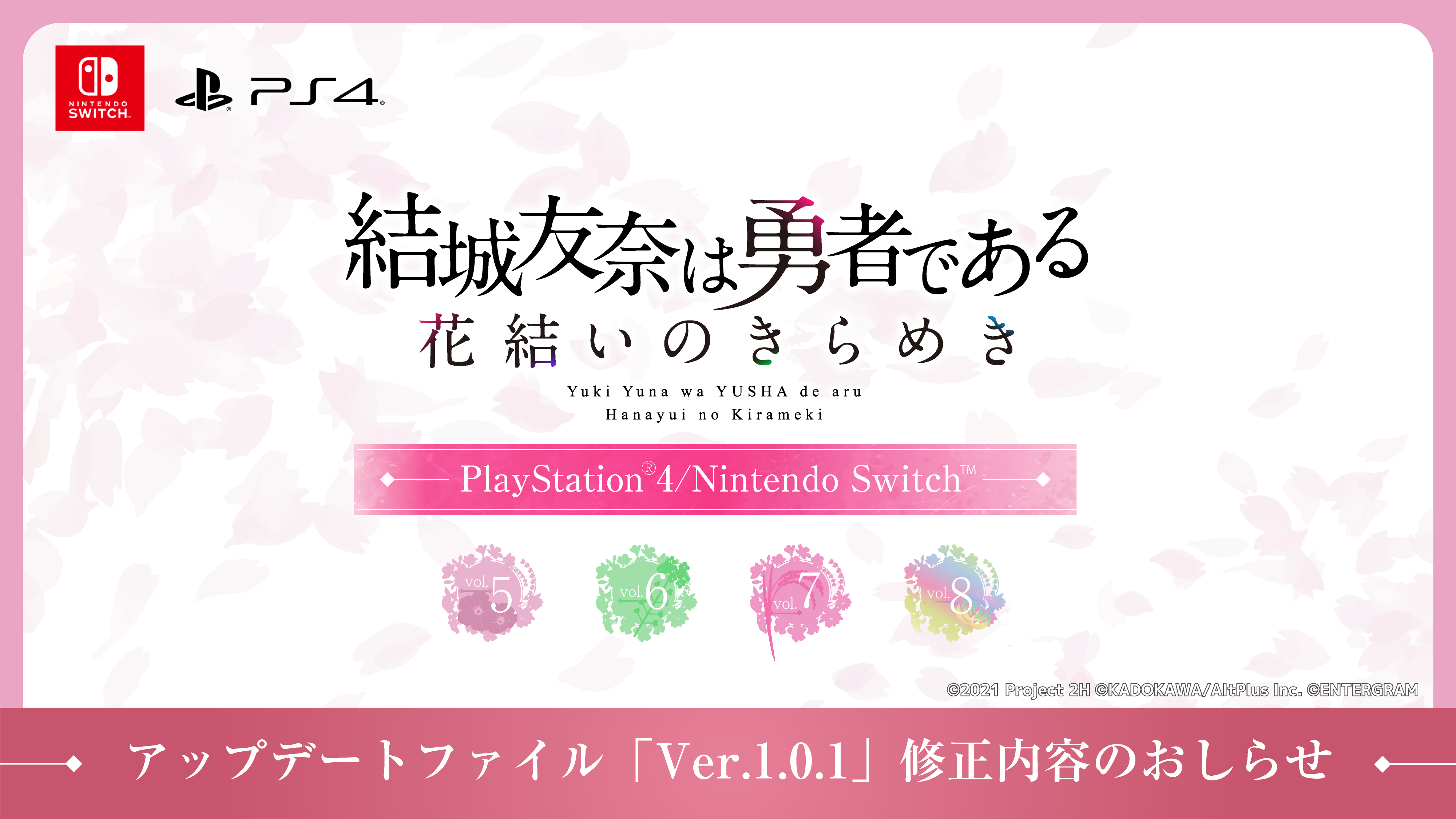 NINTENDO SWITCH

PS4

結城友奈は勇者である
花結いのきらめき
Yuki Yuna wa YUSHA de aru
Hanayui no Kirameki

PlayStation®4/Nintendo Switch™

vol.5 vol.6 vol.7 vol.8

©2021 Project 2H ©KADOKAWA/AltPlus Inc. ©ENTERGRAM

アップデートファイル「Ver.1.0.1」修正内容のおしらせ